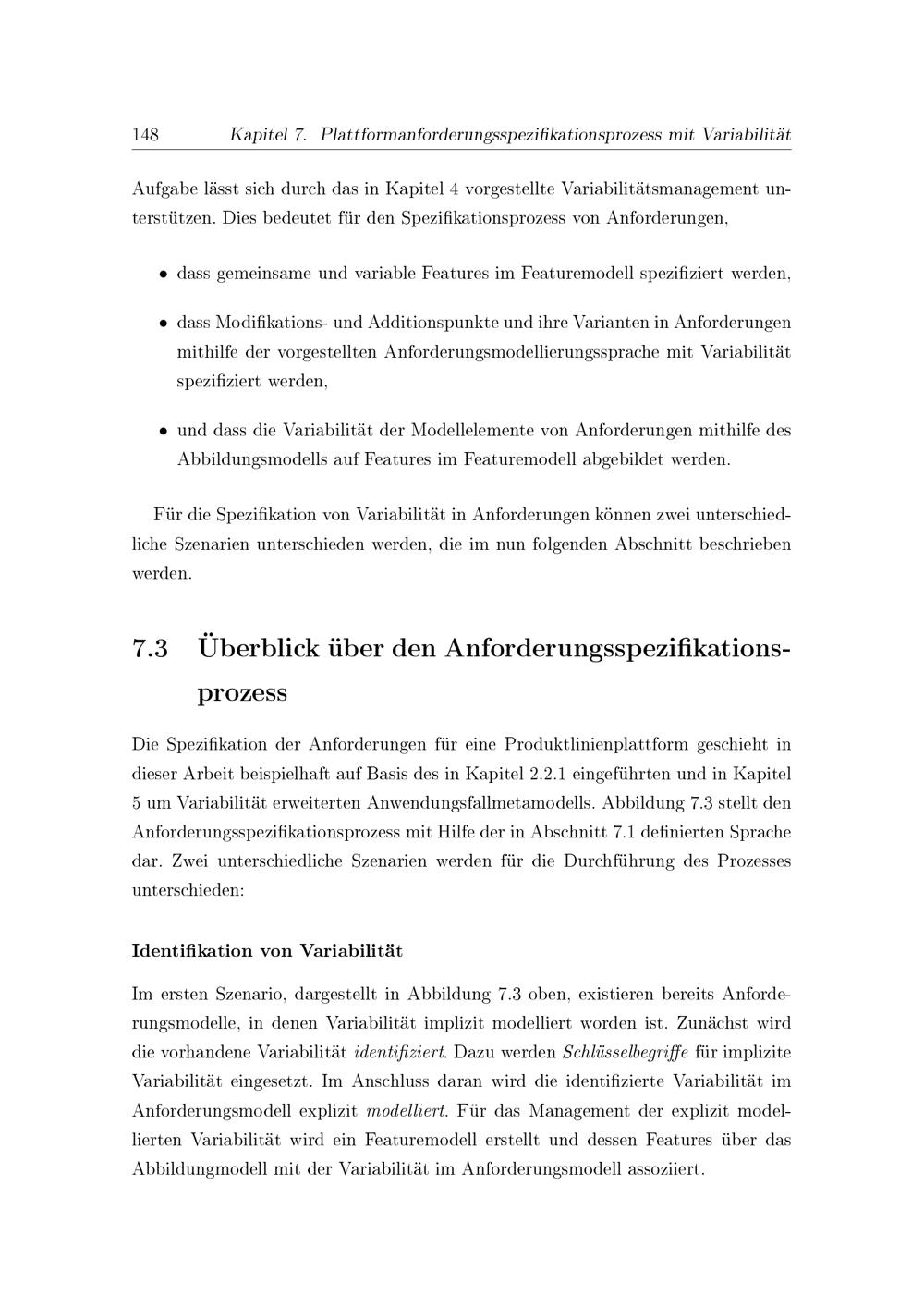 148 Kapitel 7. Plattformanforderungsspezifikationsprozess mit Variabilität

Aufgabe lässt sich durch das in Kapitel 4 vorgestellte Variabilitätsmanagement unterstützen. Dies bedeutet für den Spezifikationsprozess von Anforderungen,

• dass gemeinsame und variable Features im Featuremodell spezifiziert werden,

• dass Modifikations- und Additionspunkte und ihre Varianten in Anforderungen mithilfe der vorgestellten Anforderungsmodellierungssprache mit Variabilität spezifiziert werden,

• und dass die Variabilität der Modellelemente von Anforderungen mithilfe des Abbildungsmodells auf Features im Featuremodell abgebildet werden.

Für die Spezifikation von Variabilität in Anforderungen können zwei unterschiedliche Szenarien unterschieden werden, die im nun folgenden Abschnitt beschrieben werden.

7.3 Überblick über den Anforderungsspezifikationsprozess

Die Spezifikation der Anforderungen für eine Produktlinienplattform geschieht in dieser Arbeit beispielhaft auf Basis des in Kapitel 2.2.1 eingeführten und in Kapitel 5 um Variabilität erweiterten Anwendungsfallmetamodells. Abbildung 7.3 stellt den Anforderungsspezifikationsprozess mit Hilfe der in Abschnitt 7.1 definierten Sprache dar. Zwei unterschiedliche Szenarien werden für die Durchführung des Prozesses unterschieden:

Identifikation von Variabilität

Im ersten Szenario, dargestellt in Abbildung 7.3 oben, existieren bereits Anforderungsmodelle, in denen Variabilität implizit modelliert worden ist. Zunächst wird die vorhandene Variabilität identifiziert. Dazu werden Schlüsselbegriffe für implizite Variabilität eingesetzt. Im Anschluss daran wird die identifizierte Variabilität im Anforderungsmodell explizit modelliert. Für das Management der explizit modellierten Variabilität wird ein Featuremodell erstellt und dessen Features über das Abbildungmodell mit der Variabilität im Anforderungsmodell assoziiert.